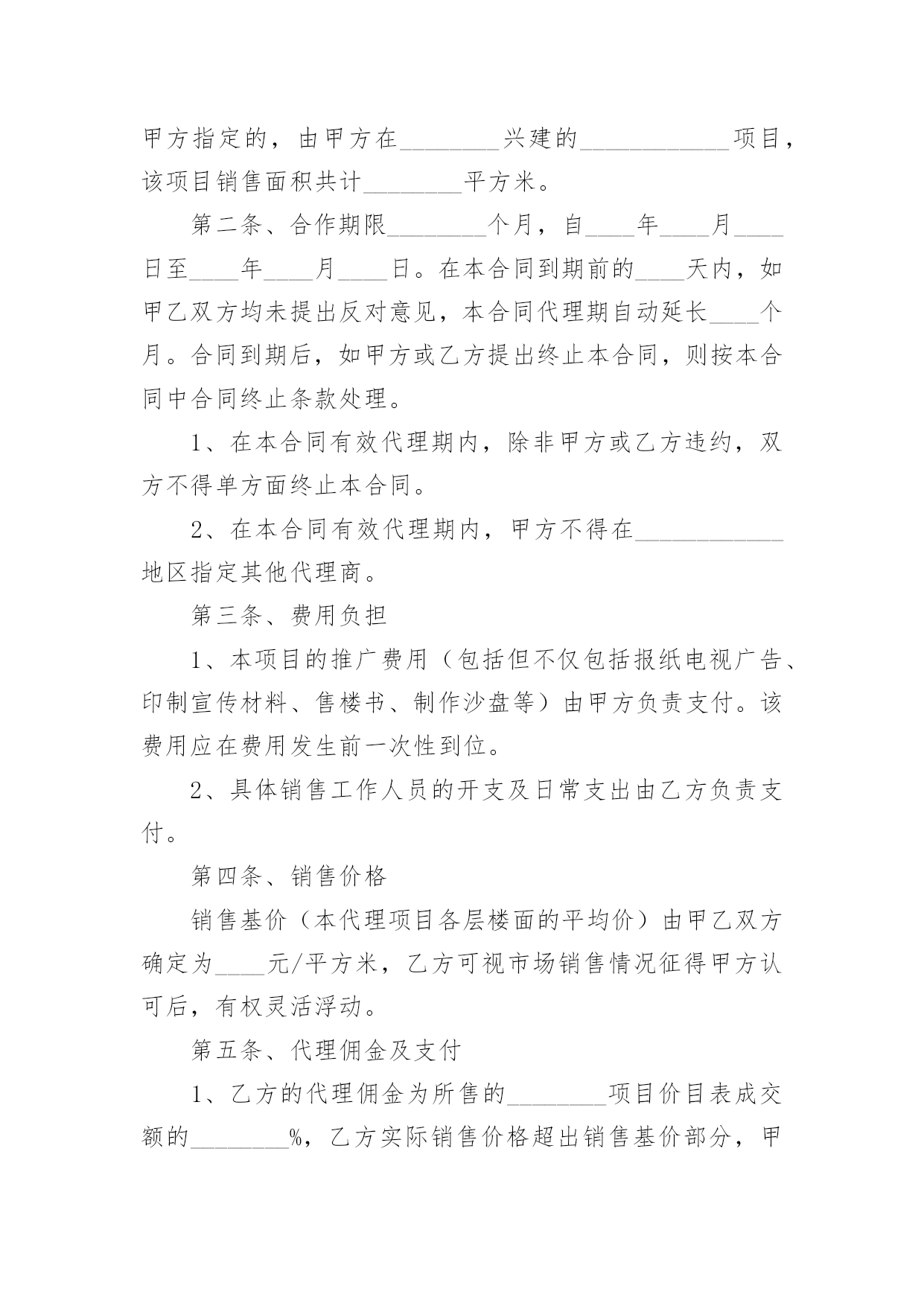 甲方指定的，由甲方在________兴建的____________项目，该项目销售面积共计________平方米。

第二条、合作期限________个月，自____年____月____日至____年____月____日。在本合同到期前的____天内，如甲乙双方均未提出反对意见，本合同代理期自动延长____个月。合同到期后，如甲方或乙方提出终止本合同，则按本合同中合同终止条款处理。

1、在本合同有效代理期内，除非甲方或乙方违约，双方不得单方面终止本合同。

2、在本合同有效代理期内，甲方不得在____________地区指定其他代理商。

第三条、费用负担

1、本项目的推广费用（包括但不仅包括报纸电视广告、印制宣传材料、售楼书、制作沙盘等）由甲方负责支付。该费用应在费用发生前一次性到位。

2、具体销售工作人员的开支及日常支出由乙方负责支付。

第四条、销售价格

销售基价（本代理项目各层楼面的平均价）由甲乙双方确定为____元/平方米，乙方可视市场销售情况征得甲方认可后，有权灵活浮动。

第五条、代理佣金及支付

1、乙方的代理佣金为所售的________项目价目表成交额的________%，乙方实际销售价格超出销售基价部分，甲